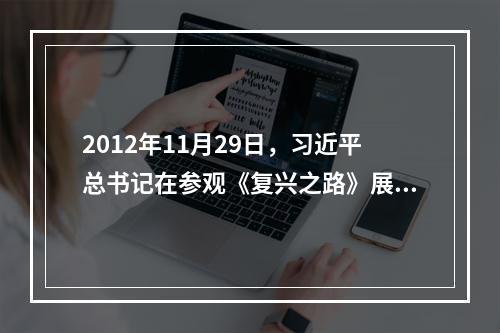 2012年11月29日，习近平总书记在参观《复兴之路》展...